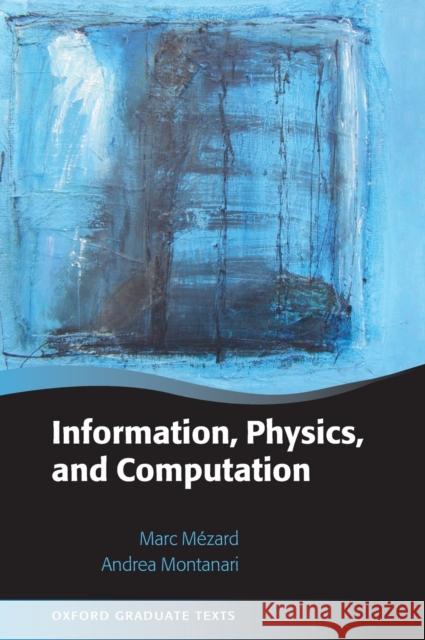 Information, Physics, and Computation

Marc Mézard
Andrea Montanari

OXFORD GRADUATE TEXTS